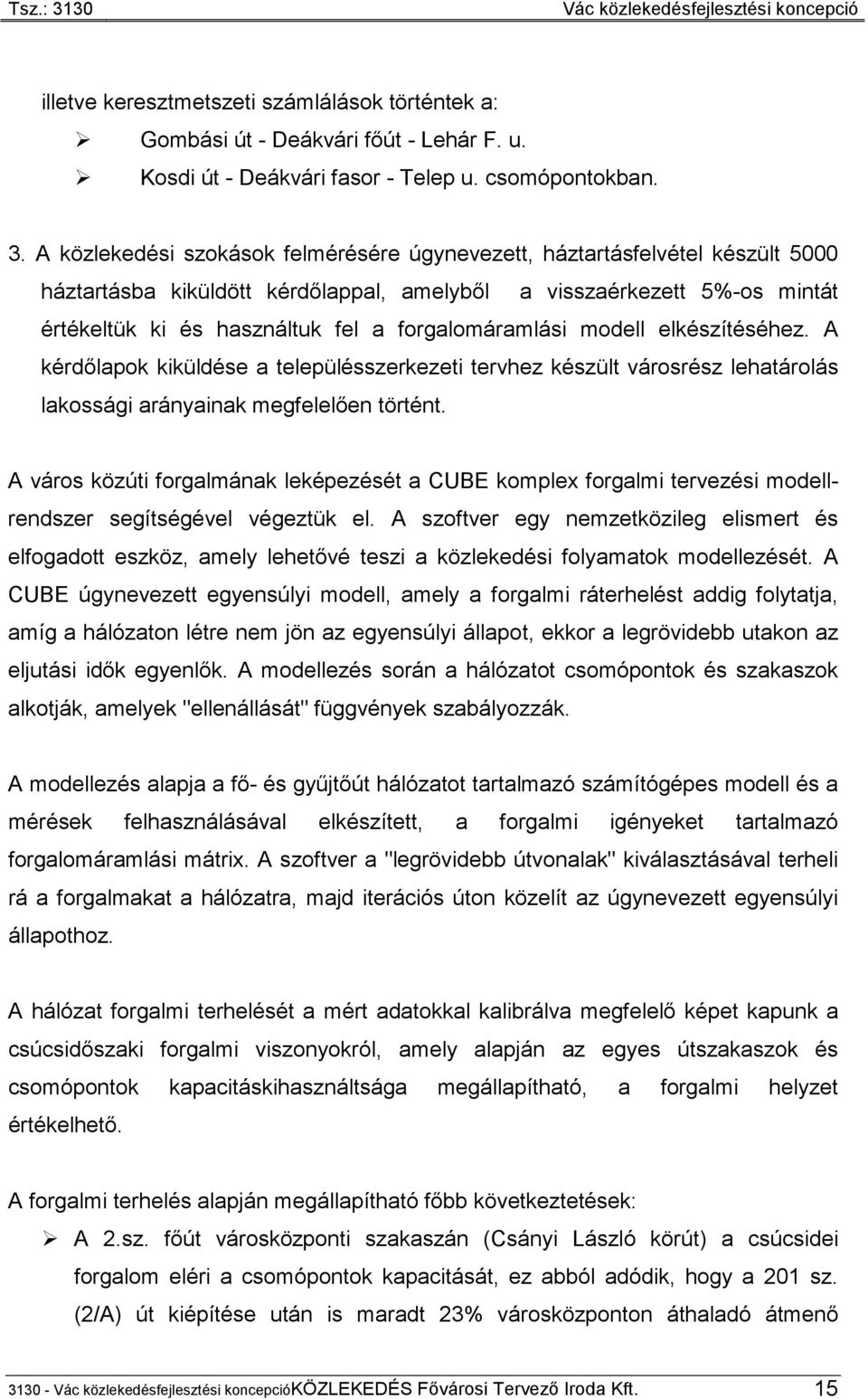 Tsz.: 3130 Vác közlekedésfejlesztési koncepció

illetve keresztmetszeti számlálások történtek a:
➢ Gombási út - Deákvári főút - Lehár F. u.
➢ Kosdi út - Deákvári fasor - Telep u. csomópontokban.

3. A közlekedési szokások felmérésére úgynevezett, háztartásfelvétel készült 5000 háztartásba kiküldött kérdőlappal, amelyből a visszaérkezett 5%-os mintát értékeltük ki és használtuk fel a forgalomáramlási modell elkészítéséhez. A kérdőlapok kiküldése a településszerkezeti tervhez készült városrész lehatárolás lakossági arányainak megfelelően történt.

A város közúti forgalmának leképezését a CUBE komplex forgalmi tervezési modellrendszer segítségével végeztük el. A szoftver egy nemzetközileg elismert és elfogadott eszköz, amely lehetővé teszi a közlekedési folyamatok modellezését. A CUBE úgynevezett egyensúlyi modell, amely a forgalmi ráterhelést addig folytatja, amíg a hálózaton létre nem jön az egyensúlyi állapot, ekkor a legrövidebb utakon az eljutási idők egyenlők. A modellezés során a hálózatot csomópontok és szakaszok alkotják, amelyek "ellenállását" függvények szabályozzák.

A modellezés alapja a fő- és gyűjtőút hálózatot tartalmazó számítógépes modell és a mérések felhasználásával elkészített, a forgalmi igényeket tartalmazó forgalomáramlási mátrix. A szoftver a "legrövidebb útvonalak" kiválasztásával terheli rá a forgalmakat a hálózatra, majd iterációs úton közelít az úgynevezett egyensúlyi állapothoz.

A hálózat forgalmi terhelését a mért adatokkal kalibrálva megfelelő képet kapunk a csúcsidőszaki forgalmi viszonyokról, amely alapján az egyes útszakaszok és csomópontok kapacitáskihasználtsága megállapítható, a forgalmi helyzet értékelhető.

A forgalmi terhelés alapján megállapítható főbb következtetések:
➢ A 2.sz. főút városközponti szakaszán (Csányi László körút) a csúcsidei forgalom eléri a csomópontok kapacitását, ez abból adódik, hogy a 201 sz. (2/A) út kiépítése után is maradt 23% városközponton áthaladó átmenő

3130 - Vác közlekedésfejlesztési koncepcióKÖZLEKEDÉS Fővárosi Tervező Iroda Kft. 15